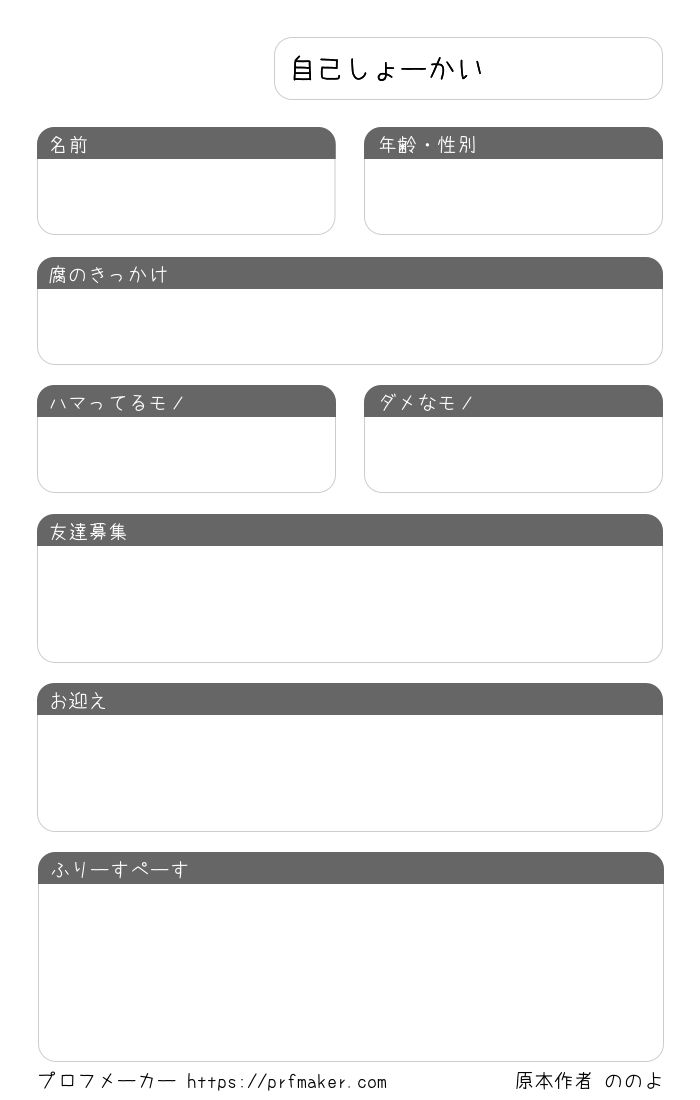 自己しょーかい

名前

年齢・性別

腐のきっかけ

ハマってるモノ

ダメなモノ

友達募集

お迎え

ふりーすぺーす

プロフメーカー https://prfmaker.com

原本作者 ののよ